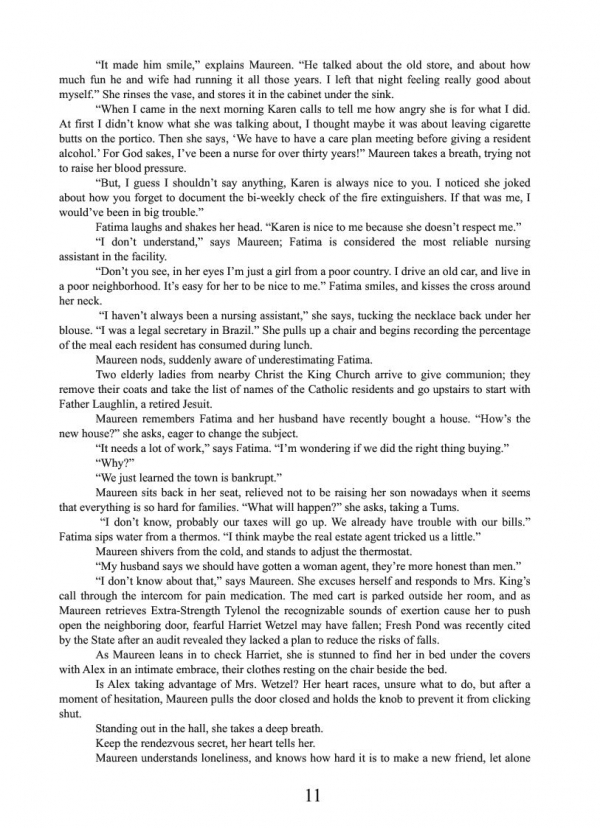 "It made him smile," explains Maureen. "He talked about the old store, and about how much fun he and wife had running it all those years. I left that night feeling really good about myself." She rinses the vase, and stores it in the cabinet under the sink.

"When I came in the next morning Karen calls to tell me how angry she is for what I did. At first I didn't know what she was talking about, I thought maybe it was about leaving cigarette butts on the portico. Then she says, 'We have to have a care plan meeting before giving a resident alcohol.' For God sakes, I've been a nurse for over thirty years!" Maureen takes a breath, trying not to raise her blood pressure.

"But, I guess I shouldn't say anything, Karen is always nice to you. I noticed she joked about how you forget to document the bi-weekly check of the fire extinguishers. If that was me, I would've been in big trouble."

Fatima laughs and shakes her head. "Karen is nice to me because she doesn't respect me."

"I don't understand," says Maureen; Fatima is considered the most reliable nursing assistant in the facility.

"Don't you see, in her eyes I'm just a girl from a poor country. I drive an old car, and live in a poor neighborhood. It's easy for her to be nice to me." Fatima smiles, and kisses the cross around her neck.

"I haven't always been a nursing assistant," she says, tucking the necklace back under her blouse. "I was a legal secretary in Brazil." She pulls up a chair and begins recording the percentage of the meal each resident has consumed during lunch.

Maureen nods, suddenly aware of underestimating Fatima.

Two elderly ladies from nearby Christ the King Church arrive to give communion; they remove their coats and take the list of names of the Catholic residents and go upstairs to start with Father Laughlin, a retired Jesuit.

Maureen remembers Fatima and her husband have recently bought a house. "How's the new house?" she asks, eager to change the subject.

"It needs a lot of work," says Fatima. "I'm wondering if we did the right thing buying."

"Why?"

"We just learned the town is bankrupt."

Maureen sits back in her seat, relieved not to be raising her son nowadays when it seems that everything is so hard for families. "What will happen?" she asks, taking a Tums.

"I don't know, probably our taxes will go up. We already have trouble with our bills." Fatima sips water from a thermos. "I think maybe the real estate agent tricked us a little."

Maureen shivers from the cold, and stands to adjust the thermostat.

"My husband says we should have gotten a woman agent, they're more honest than men."

"I don't know about that," says Maureen. She excuses herself and responds to Mrs. King's call through the intercom for pain medication. The med cart is parked outside her room, and as Maureen retrieves Extra-Strength Tylenol the recognizable sounds of exertion cause her to push open the neighboring door, fearful Harriet Wetzel may have fallen; Fresh Pond was recently cited by the State after an audit revealed they lacked a plan to reduce the risks of falls.

As Maureen leans in to check Harriet, she is stunned to find her in bed under the covers with Alex in an intimate embrace, their clothes resting on the chair beside the bed.

Is Alex taking advantage of Mrs. Wetzel? Her heart races, unsure what to do, but after a moment of hesitation, Maureen pulls the door closed and holds the knob to prevent it from clicking shut.

Standing out in the hall, she takes a deep breath.

Keep the rendezvous secret, her heart tells her.

Maureen understands loneliness, and knows how hard it is to make a new friend, let alone

11